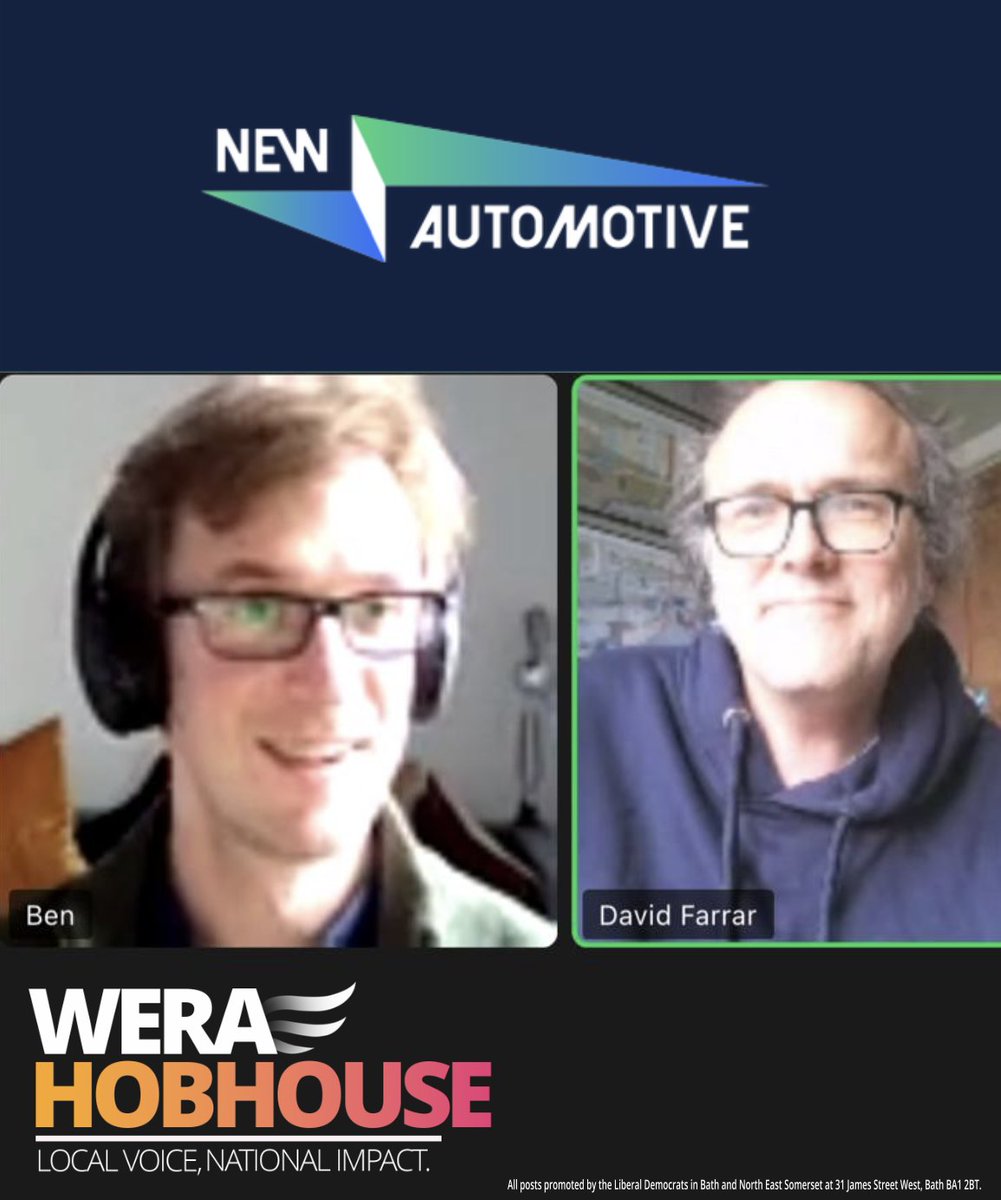 NEW
AUTOMOTIVE

Ben

David Farrar

WERA
HOBHOUSE
LOCAL VOICE, NATIONAL IMPACT.

All posts promoted by the Liberal Democrats in Bath and North East Somerset at 31 James Street West, Bath BA1 2BT.